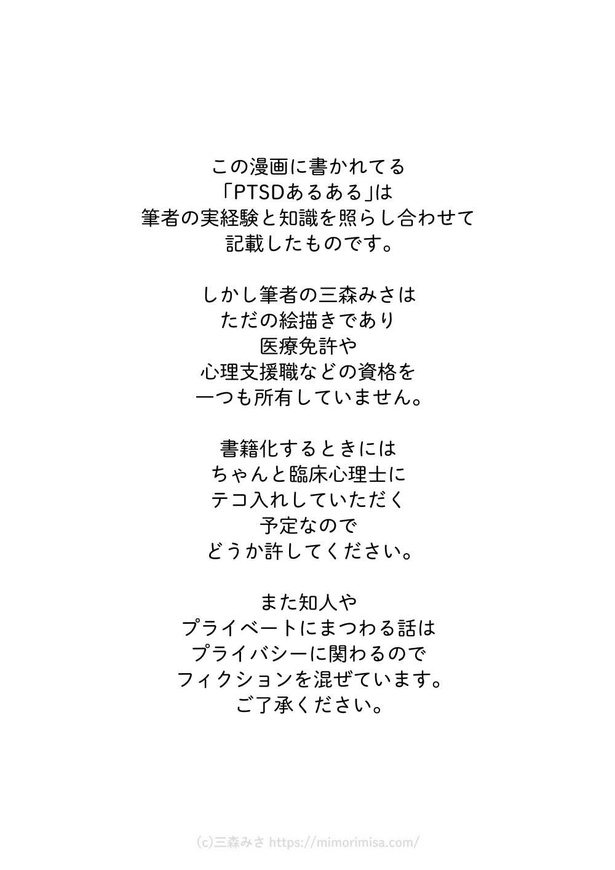 この漫画に書かれてる
「PTSDあるある」は
筆者の実経験と知識を照らし合わせて
記載したものです。

しかし筆者の三森みさは
ただの絵描きであり
医療免許や
心理支援職などの資格を
一つも所有していません。

書籍化するときには
ちゃんと臨床心理士に
テコ入れしていただく
予定なので
どうか許してください。

また知人や
プライベートにまつわる話は
プライバシーに関わるので
フィクションを混ぜています。
ご了承ください。

(c)三森みさ https://mimorimisa.com/